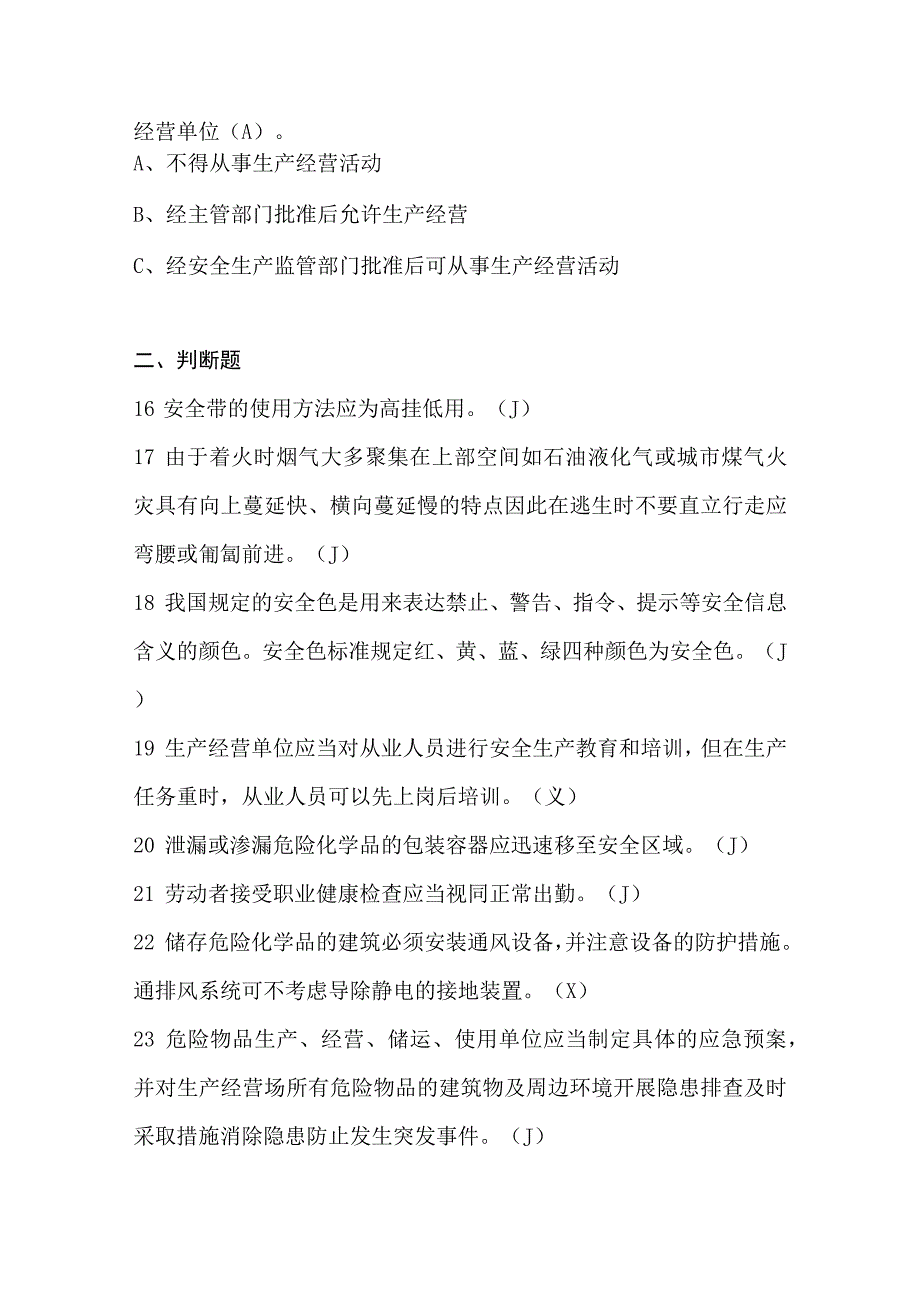 经营单位（A）。
A、不得从事生产经营活动

B、经主管部门批准后允许生产经营

C、经安全生产监管部门批准后可从事生产经营活动

二、判断题

16 安全带的使用方法应为高挂低用。（J）

17 由于着火时烟气大多聚集在上部空间如石油液化气或城市煤气火灾具有向上蔓延快、横向蔓延慢的特点因此在逃生时不要直立行走应弯腰或匍匐前进。（J）

18 我国规定的安全色是用来表达禁止、警告、指令、提示等安全信息含义的颜色。安全色标准规定红、黄、蓝、绿四种颜色为安全色。（J）

19 生产经营单位应当对从业人员进行安全生产教育和培训，但在生产任务重时，从业人员可以先上岗后培训。（义）

20 泄漏或渗漏危险化学品的包装容器应迅速移至安全区域。（J）

21 劳动者接受职业健康检查应当视同正常出勤。（J）

22 储存危险化学品的建筑必须安装通风设备，并注意设备的防护措施。通排风系统可不考虑导除静电的接地装置。（X）

23 危险物品生产、经营、储运、使用单位应当制定具体的应急预案，并对生产经营场所有危险物品的建筑物及周边环境开展隐患排查及时采取措施消除隐患防止发生突发事件。（J）